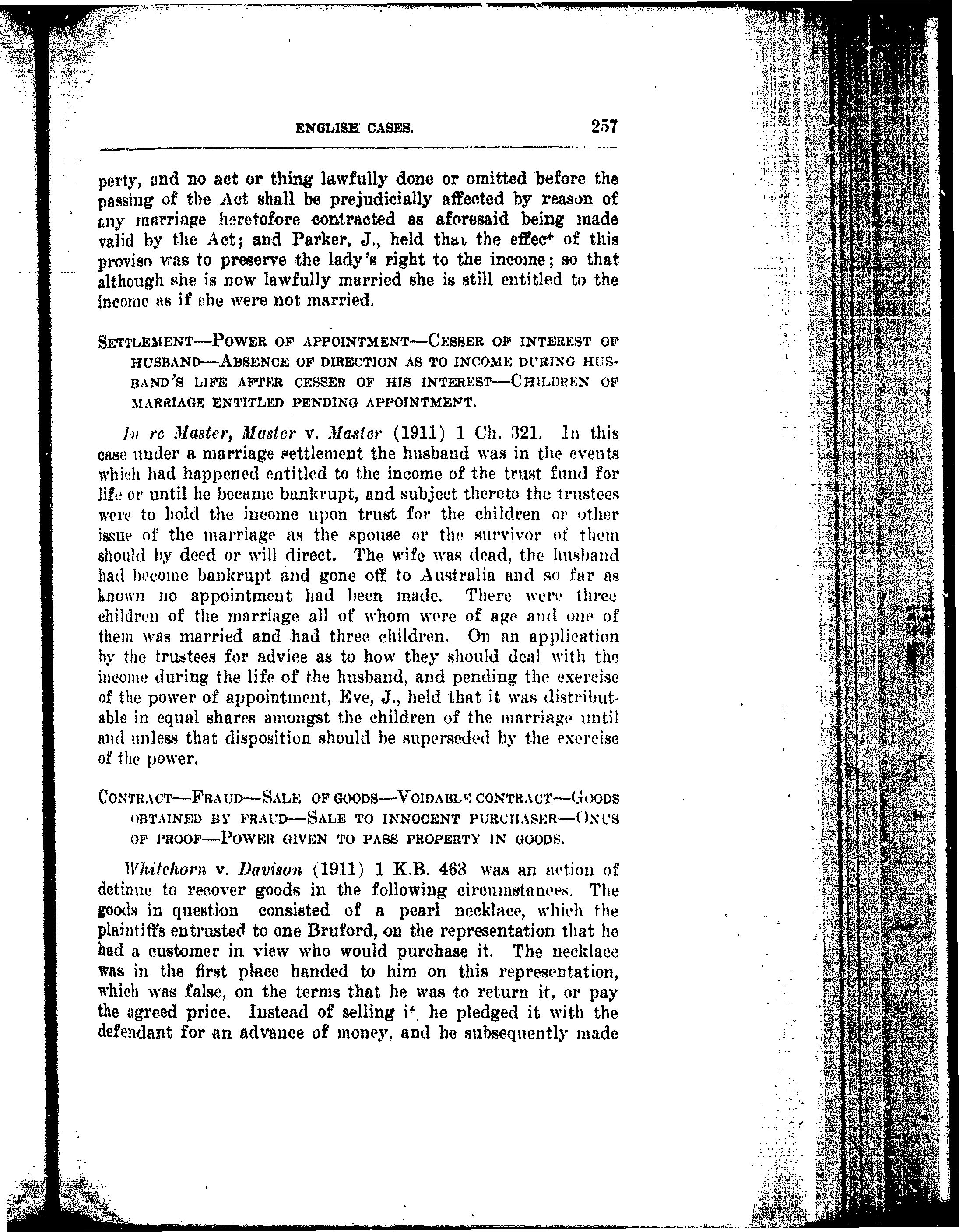 ENGLISH CASES. 257

perty, and no act or thing lawfully done or omitted before the passing of the Act shall be prejudicially affected by reason of any marriage heretofore contracted as aforesaid being made valid by the Act; and Parker, J., held that the effect of this proviso was to preserve the lady's right to the income; so that although she is now lawfully married she is still entitled to the income as if she were not married.

SETTLEMENT—POWER OF APPOINTMENT—CESSER OF INTEREST OF HUSBAND—ABSENCE OF DIRECTION AS TO INCOME DURING HUSBAND'S LIFE AFTER CESSER OF HIS INTEREST—CHILDREN OF MARRIAGE ENTITLED PENDING APPOINTMENT.

In re Master, Master v. Master (1911) 1 Ch. 321. In this case under a marriage settlement the husband was in the events which had happened entitled to the income of the trust fund for life or until he became bankrupt, and subject thereto the trustees were to hold the income upon trust for the children or other issue of the marriage as the spouse or the survivor of them should by deed or will direct. The wife was dead, the husband had become bankrupt and gone off to Australia and so far as known no appointment had been made. There were three children of the marriage all of whom were of age and one of them was married and had three children. On an application by the trustees for advice as to how they should deal with the income during the life of the husband, and pending the exercise of the power of appointment, Eve, J., held that it was distributable in equal shares amongst the children of the marriage until and unless that disposition should be superseded by the exercise of the power.

CONTRACT—FRAUD—SALE OF GOODS—VOIDABLE CONTRACT—GOODS OBTAINED BY FRAUD—SALE TO INNOCENT PURCHASER—ONUS OF PROOF—POWER GIVEN TO PASS PROPERTY IN GOODS.

Whitehorn v. Davison (1911) 1 K.B. 463 was an action of detinue to recover goods in the following circumstances. The goods in question consisted of a pearl necklace, which the plaintiffs entrusted to one Bruford, on the representation that he had a customer in view who would purchase it. The necklace was in the first place handed to him on this representation, which was false, on the terms that he was to return it, or pay the agreed price. Instead of selling it he pledged it with the defendant for an advance of money, and he subsequently made